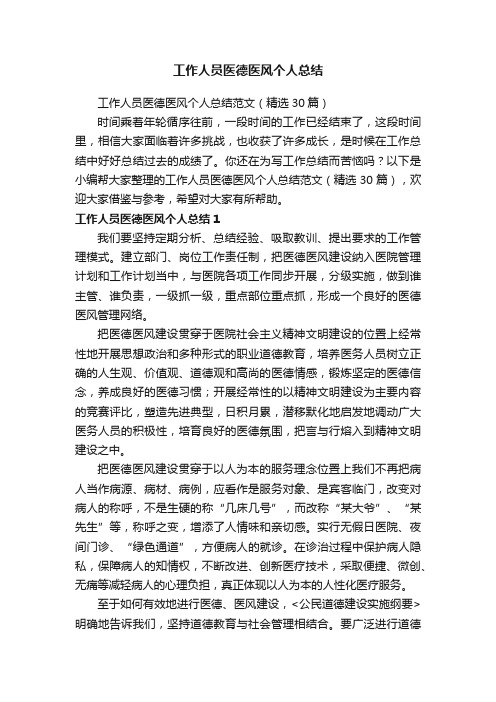 工作人员医德医风个人总结

工作人员医德医风个人总结范文（精选30篇）

时间乘着年轮循序往前，一段时间的工作已经结束了，这段时间里，相信大家面临着许多挑战，也收获了许多成长，是时候在工作总结中好好总结过去的成绩了。你还在为写工作总结而苦恼吗？以下是小编帮大家整理的工作人员医德医风个人总结范文（精选30篇），欢迎大家借鉴与参考，希望对大家有所帮助。

工作人员医德医风个人总结1

我们要坚持定期分析、总结经验、吸取教训、提出要求的工作管理模式。建立部门、岗位工作责任制，把医德医风建设纳入医院管理计划和工作计划当中，与医院各项工作同步开展，分级实施，做到谁主管、谁负责，一级抓一级，重点部位重点抓，形成一个良好的医德医风管理网络。

把医德医风建设贯穿于医院社会主义精神文明建设的位置上经常性地开展思想政治和多种形式的职业道德教育，培养医务人员树立正确的人生观、价值观、道德观和高尚的医德情感，锻炼坚定的医德信念，养成良好的医德习惯；开展经常性的以精神文明建设为主要内容的竞赛评比，塑造先进典型，日积月累，潜移默化地启发地调动广大医务人员的积极性，培育良好的医德氛围，把言与行熔入到精神文明建设之中。

把医德医风建设贯穿于以人为本的服务理念位置上我们不再把病人当作病源、病材、病例，应看作是服务对象、是宾客临门，改变对病人的称呼，不是生硬的称“几床几号”，而改称“某大爷”、“某先生”等，称呼之变，增添了人情味和亲切感。实行无假日医院、夜间门诊、“绿色通道”，方便病人的就诊。在诊治过程中保护病人隐私，保障病人的知情权，不断改进、创新医疗技术，采取便捷、微创、无痛等减轻病人的心理负担，真正体现以人为本的人性化医疗服务。

至于如何有效地进行医德、医风建设，<公民道德建设实施纲要>明确地告诉我们，坚持道德教育与社会管理相结合。要广泛进行道德